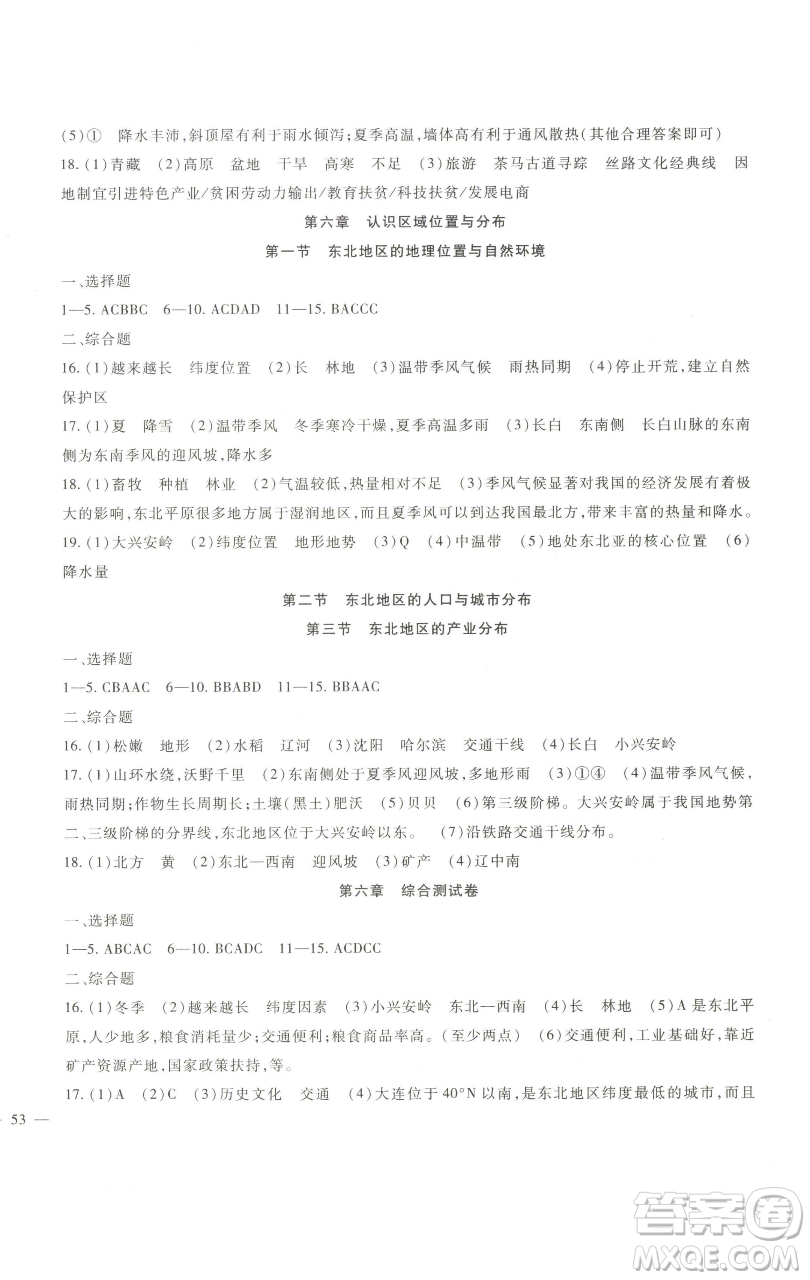 (5)① 降水丰沛，斜顶屋有利于雨水倾泻；夏季高温，墙体高有利于通风散热（其他合理答案即可）

18.(1)青藏 (2)高原 盆地 干旱 高寒 不足 (3)旅游 茶马古道寻踪 丝路文化经典线 因地制宜引进特色产业/贫困劳动力输出/教育扶贫/科技扶贫/发展电商

第六章 认识区域位置与分布

第一节 东北地区的地理位置与自然环境

一、选择题

1—5. ACBBC 6—10. ACDAD 11—15. BACCC

二、综合题

16.(1)越来越长 纬度位置 (2)长 林地 (3)温带季风气候 雨热同期 (4)停止开荒，建立自然保护区

17.(1)夏 降雪 (2)温带季风 冬季寒冷干燥，夏季高温多雨 (3)长白 东南侧 长白山脉的东南侧为东南季风的迎风坡，降水多

18.(1)畜牧 种植 林业 (2)气温较低，热量相对不足 (3)季风气候显著对我国的经济发展有着极大的影响，东北平原很多地方属于湿润地区，而且夏季风可以到达我国最北方，带来丰富的热量和降水。

19.(1)大兴安岭 (2)纬度位置 地形地势 (3)Q (4)中温带 (5)地处东北亚的核心位置 (6)降水量

第二节 东北地区的人口与城市分布

第三节 东北地区的产业分布

一、选择题

1—5. CBAAC 6—10. BBABD 11—15. BBAAC

二、综合题

16.(1)松嫩 地形 (2)水稻 辽河 (3)沈阳 哈尔滨 交通干线 (4)长白 小兴安岭

17.(1)山环水绕，沃野千里 (2)东南侧处于夏季风迎风坡，多地形雨 (3)①④ (4)温带季风气候，雨热同期；作物生长周期长；土壤（黑土）肥沃 (5)贝贝 (6)第三级阶梯。大兴安岭属于我国地势第二、三级阶梯的分界线，东北地区位于大兴安岭以东。 (7)沿铁路交通干线分布。

18.(1)北方 黄 (2)东北—西南 迎风坡 (3)矿产 (4)辽中南

第六章 综合测试卷

一、选择题

1—5. ABCAC 6—10. BCADC 11—15. ACDCC

二、综合题

16.(1)冬季 (2)越来越长 纬度因素 (3)小兴安岭 东北—西南 (4)长 林地 (5)A是东北平原，人少地多，粮食消耗量少；交通便利；粮食商品率高。（至少两点） (6)交通便利，工业基础好，靠近矿产资源产地，国家政策扶持，等。

17.(1)A (2)C (3)历史文化 交通 (4)大连位于40°N以南，是东北地区纬度最低的城市，而且

53 —

答案圈 MXQE.COM